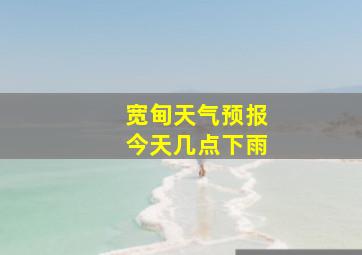 宽甸天气预报
今天几点下雨